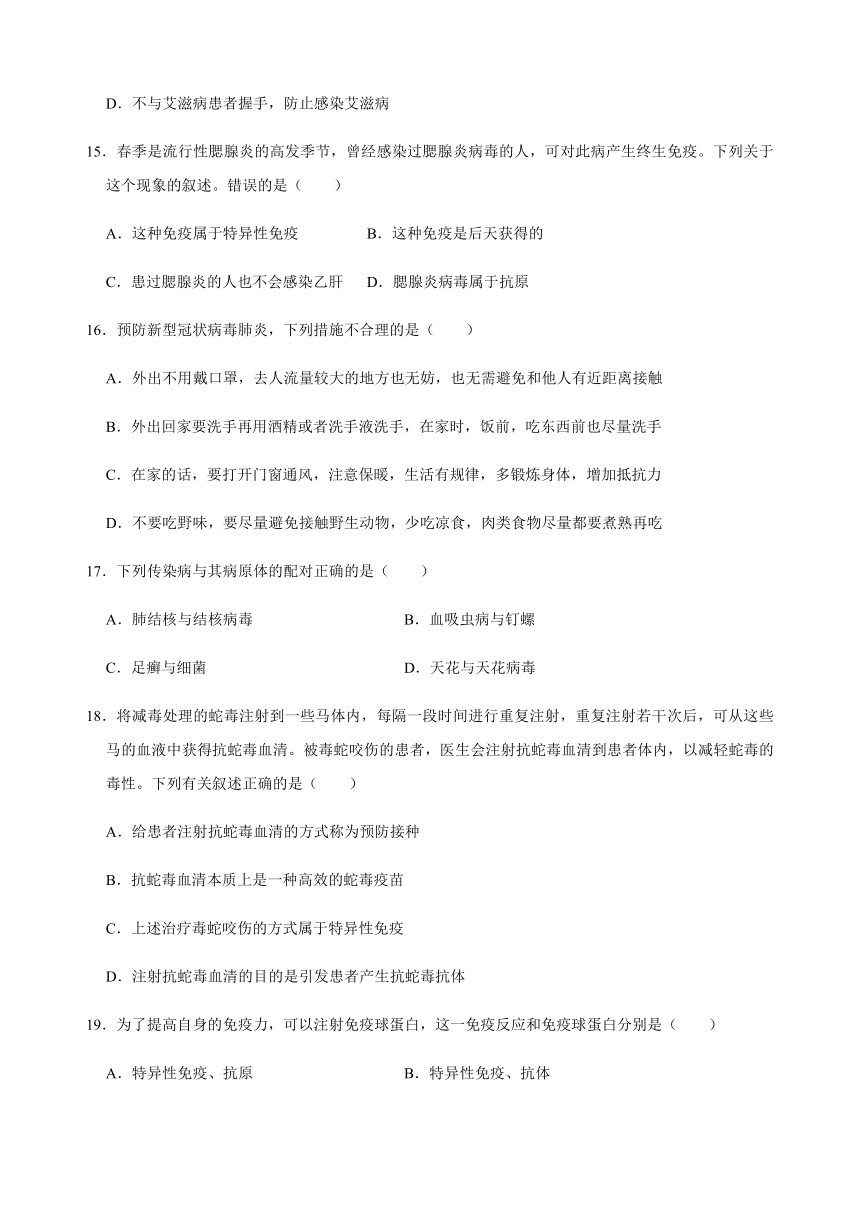 D．不与艾滋病患者握手，防止感染艾滋病

15．春季是流行性腮腺炎的高发季节，曾经感染过腮腺炎病毒的人，可对此病产生终生免疫。下列关于这个现象的叙述。错误的是（　　）

A．这种免疫属于特异性免疫　　B．这种免疫是后天获得的

C．患过腮腺炎的人也不会感染乙肝　　D．腮腺炎病毒属于抗原

16．预防新型冠状病毒肺炎，下列措施不合理的是（　　）

A．外出不用戴口罩，去人流量较大的地方也无妨，也无需避免和他人有近距离接触

B．外出回家要洗手再用酒精或者洗手液洗手，在家时，饭前，吃东西前也尽量洗手

C．在家的话，要打开门窗通风，注意保暖，生活有规律，多锻炼身体，增加抵抗力

D．不要吃野味，要尽量避免接触野生动物，少吃凉食，肉类食物尽量都要煮熟再吃

17．下列传染病与其病原体的配对正确的是（　　）

A．肺结核与结核病毒　　B．血吸虫病与钉螺

C．足癣与细菌　　D．天花与天花病毒

18．将减毒处理的蛇毒注射到一些马体内，每隔一段时间进行重复注射，重复注射若干次后，可从这些马的血液中获得抗蛇毒血清。被毒蛇咬伤的患者，医生会注射抗蛇毒血清到患者体内，以减轻蛇毒的毒性。下列有关叙述正确的是（　　）

A．给患者注射抗蛇毒血清的方式称为预防接种

B．抗蛇毒血清本质上是一种高效的蛇毒疫苗

C．上述治疗毒蛇咬伤的方式属于特异性免疫

D．注射抗蛇毒血清的目的是引发患者产生抗蛇毒抗体

19．为了提高自身的免疫力，可以注射免疫球蛋白，这一免疫反应和免疫球蛋白分别是（　　）

A．特异性免疫、抗原　　B．特异性免疫、抗体